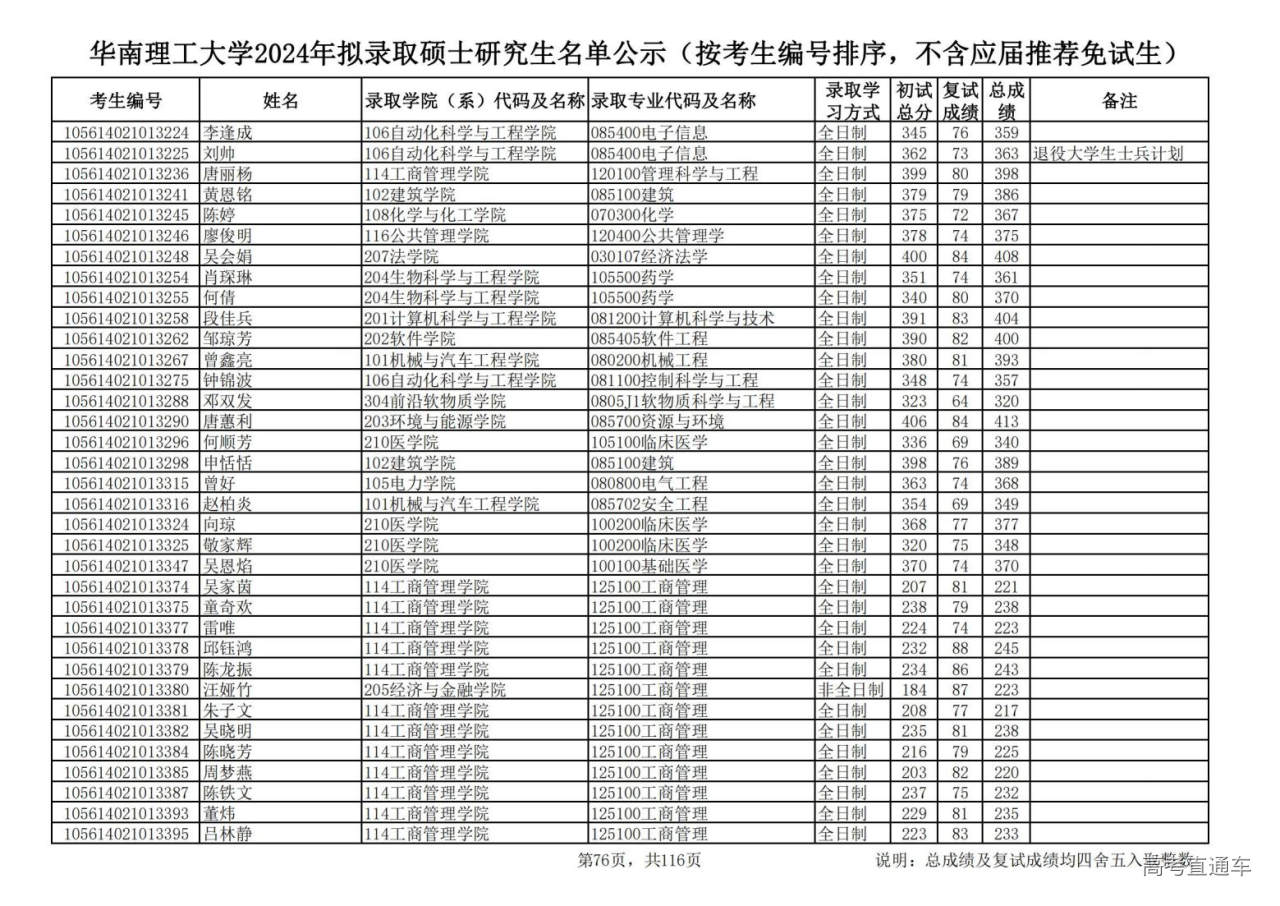 华南理工大学2024年拟录取硕士研究生名单公示（按考生编号排序，不含应届推荐免试生）

| 考生编号 | 姓名 | 录取学院（系）代码及名称 | 录取专业代码及名称 | 录取学习方式 | 初试总分 | 复试成绩 | 总成绩 | 备注 |
|---|---|---|---|---|---|---|---|---|
| 105614021013224 | 李逢成 | 106自动化科学与工程学院 | 085400电子信息 | 全日制 | 345 | 76 | 359 | |
| 105614021013225 | 刘帅 | 106自动化科学与工程学院 | 085400电子信息 | 全日制 | 362 | 73 | 363 | 退役大学生士兵计划 |
| 105614021013236 | 唐丽杨 | 114工商管理学院 | 120100管理科学与工程 | 全日制 | 399 | 80 | 398 | |
| 105614021013241 | 黄恩铭 | 102建筑学院 | 085100建筑 | 全日制 | 379 | 79 | 386 | |
| 105614021013245 | 陈婷 | 108化学与化工学院 | 070300化学 | 全日制 | 375 | 72 | 367 | |
| 105614021013246 | 廖俊明 | 116公共管理学院 | 120400公共管理学 | 全日制 | 378 | 74 | 375 | |
| 105614021013248 | 吴会娟 | 207法学院 | 030107经济法学 | 全日制 | 400 | 84 | 408 | |
| 105614021013254 | 肖琛琳 | 204生物科学与工程学院 | 105500药学 | 全日制 | 351 | 74 | 361 | |
| 105614021013255 | 何倩 | 204生物科学与工程学院 | 105500药学 | 全日制 | 340 | 80 | 370 | |
| 105614021013258 | 段佳兵 | 201计算机科学与工程学院 | 081200计算机科学与技术 | 全日制 | 391 | 83 | 404 | |
| 105614021013262 | 邹琼芳 | 202软件学院 | 085405软件工程 | 全日制 | 390 | 82 | 400 | |
| 105614021013267 | 曾鑫亮 | 101机械与汽车工程学院 | 080200机械工程 | 全日制 | 380 | 81 | 393 | |
| 105614021013275 | 钟锦波 | 106自动化科学与工程学院 | 081100控制科学与工程 | 全日制 | 348 | 74 | 357 | |
| 105614021013288 | 邓双发 | 304前沿软物质学院 | 0805J1软物质科学与工程 | 全日制 | 323 | 64 | 320 | |
| 105614021013290 | 唐蕙利 | 203环境与能源学院 | 085700资源与环境 | 全日制 | 406 | 84 | 413 | |
| 105614021013296 | 何顺芳 | 210医学院 | 105100临床医学 | 全日制 | 336 | 69 | 340 | |
| 105614021013298 | 申恬恬 | 102建筑学院 | 085100建筑 | 全日制 | 398 | 76 | 389 | |
| 105614021013315 | 曾好 | 105电力学院 | 080800电气工程 | 全日制 | 363 | 74 | 368 | |
| 105614021013316 | 赵柏炎 | 101机械与汽车工程学院 | 085702安全工程 | 全日制 | 354 | 69 | 349 | |
| 105614021013324 | 向琼 | 210医学院 | 100200临床医学 | 全日制 | 368 | 77 | 377 | |
| 105614021013325 | 敬家辉 | 210医学院 | 100200临床医学 | 全日制 | 320 | 75 | 348 | |
| 105614021013347 | 吴恩焰 | 210医学院 | 100100基础医学 | 全日制 | 370 | 74 | 370 | |
| 105614021013374 | 吴家茵 | 114工商管理学院 | 125100工商管理 | 全日制 | 207 | 81 | 221 | |
| 105614021013375 | 童奇欢 | 114工商管理学院 | 125100工商管理 | 全日制 | 238 | 79 | 238 | |
| 105614021013377 | 雷唯 | 114工商管理学院 | 125100工商管理 | 全日制 | 224 | 74 | 223 | |
| 105614021013378 | 邱钰鸿 | 114工商管理学院 | 125100工商管理 | 全日制 | 232 | 88 | 245 | |
| 105614021013379 | 陈龙振 | 114工商管理学院 | 125100工商管理 | 全日制 | 234 | 86 | 243 | |
| 105614021013380 | 汪娅竹 | 205经济与金融学院 | 125100工商管理 | 非全日制 | 184 | 87 | 223 | |
| 105614021013381 | 朱子文 | 114工商管理学院 | 125100工商管理 | 全日制 | 208 | 77 | 217 | |
| 105614021013382 | 吴晓明 | 114工商管理学院 | 125100工商管理 | 全日制 | 235 | 81 | 238 | |
| 105614021013384 | 陈晓芳 | 114工商管理学院 | 125100工商管理 | 全日制 | 216 | 79 | 225 | |
| 105614021013385 | 周梦燕 | 114工商管理学院 | 125100工商管理 | 全日制 | 203 | 82 | 220 | |
| 105614021013387 | 陈铁文 | 114工商管理学院 | 125100工商管理 | 全日制 | 237 | 75 | 232 | |
| 105614021013393 | 董炜 | 114工商管理学院 | 125100工商管理 | 全日制 | 229 | 81 | 235 | |
| 105614021013395 | 吕林静 | 114工商管理学院 | 125100工商管理 | 全日制 | 223 | 83 | 233 | |

第76页，共116页

说明：总成绩及复试成绩均四舍五入取整数

高考直通车